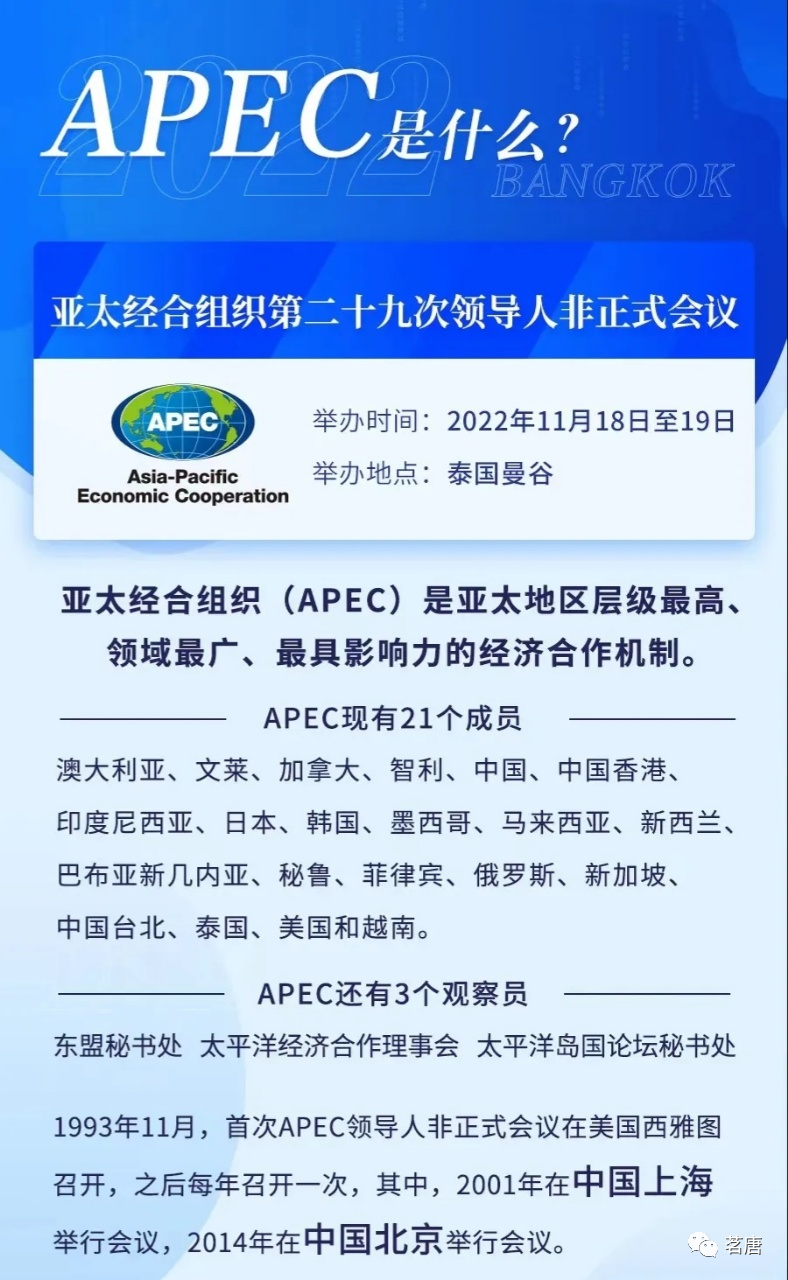 APEC是什么?
2022
BANGKOK

亚太经合组织第二十九次领导人非正式会议

APEC
Asia-Pacific
Economic Cooperation

举办时间：2022年11月18日至19日
举办地点：泰国曼谷

亚太经合组织（APEC）是亚太地区层级最高、领域最广、最具影响力的经济合作机制。

APEC现有21个成员

澳大利亚、文莱、加拿大、智利、中国、中国香港、印度尼西亚、日本、韩国、墨西哥、马来西亚、新西兰、巴布亚新几内亚、秘鲁、菲律宾、俄罗斯、新加坡、中国台北、泰国、美国和越南。

APEC还有3个观察员

东盟秘书处 太平洋经济合作理事会 太平洋岛国论坛秘书处

1993年11月，首次APEC领导人非正式会议在美国西雅图召开，之后每年召开一次，其中，2001年在中国上海举行会议，2014年在中国北京举行会议。

茗唐